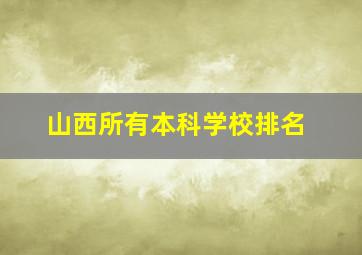 山西所有本科学校排名